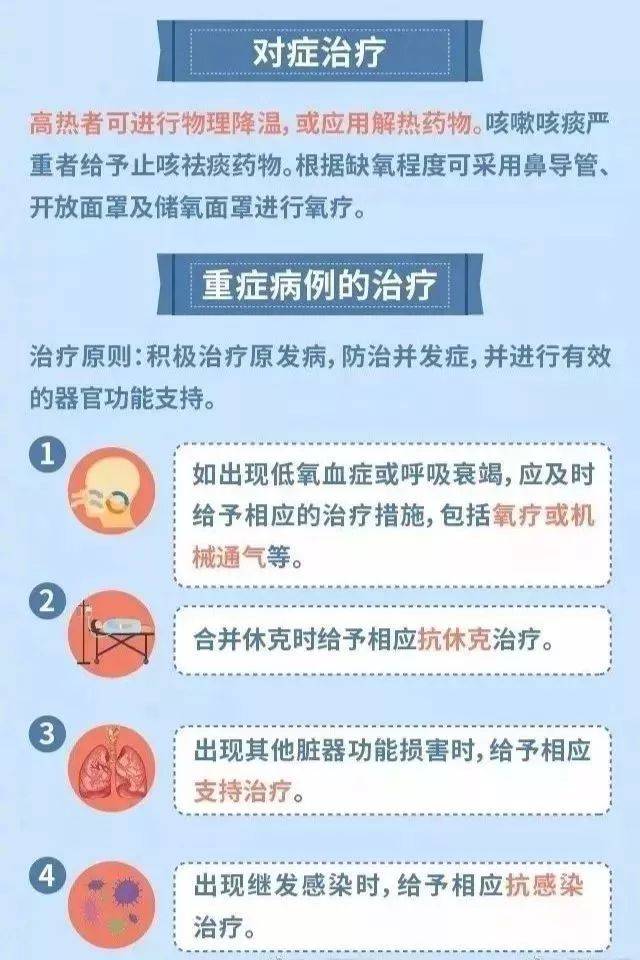 对症治疗

高热者可进行物理降温，或应用解热药物。咳嗽咳痰严重者给予止咳祛痰药物。根据缺氧程度可采用鼻导管、开放面罩及储氧面罩进行氧疗。

重症病例的治疗

治疗原则：积极治疗原发病，防治并发症，并进行有效的器官功能支持。

1
如出现低氧血症或呼吸衰竭，应及时给予相应的治疗措施，包括氧疗或机械通气等。

2
合并休克时给予相应抗休克治疗。

3
出现其他脏器功能损害时，给予相应支持治疗。

4
出现继发感染时，给予相应抗感染治疗。